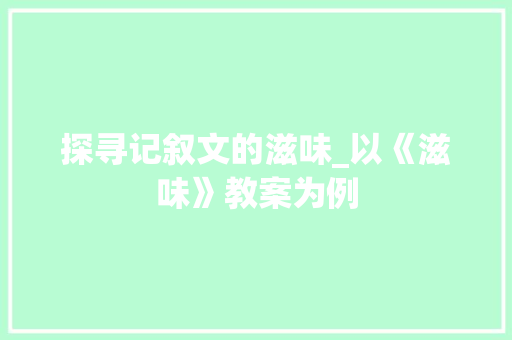 探寻记叙文的滋味_以《滋味》教案为例